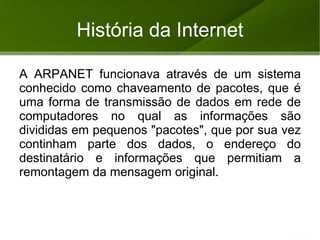 História da Internet

A ARPANET funcionava através de um sistema conhecido como chaveamento de pacotes, que é uma forma de transmissão de dados em rede de computadores no qual as informações são divididas em pequenos "pacotes", que por sua vez continham parte dos dados, o endereço do destinatário e informações que permitiam a remontagem da mensagem original.